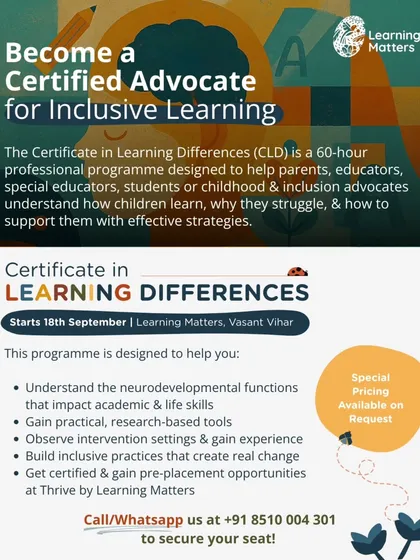 Learning Matters

Become a Certified Advocate for Inclusive Learning

The Certificate in Learning Differences (CLD) is a 60-hour professional programme designed to help parents, educators, special educators, students or childhood & inclusion advocates understand how children learn, why they struggle, & how to support them with effective strategies.

Certificate in
LEARNING DIFFERENCES

Starts 18th September | Learning Matters, Vasant Vihar

This programme is designed to help you:

• Understand the neurodevelopmental functions that impact academic & life skills
• Gain practical, research-based tools
• Observe intervention settings & gain experience
• Build inclusive practices that create real change
• Get certified & gain pre-placement opportunities at Thrive by Learning Matters

Special Pricing Available on Request

Call/Whatsapp us at +91 8510 004 301 to secure your seat!